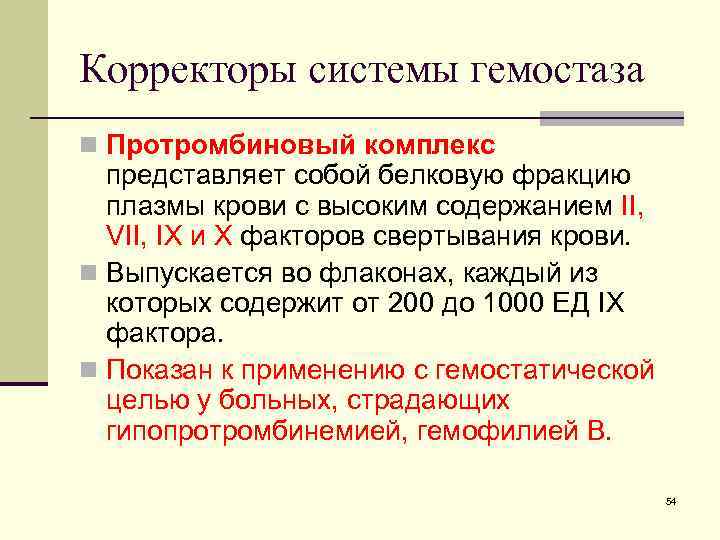 Корректоры системы гемостаза

Протромбиновый комплекс представляет собой белковую фракцию плазмы крови с высоким содержанием II, VII, IX и X факторов свертывания крови.

Выпускается во флаконах, каждый из которых содержит от 200 до 1000 ЕД IX фактора.

Показан к применению с гемостатической целью у больных, страдающих гипопротромбинемией, гемофилией В.

54